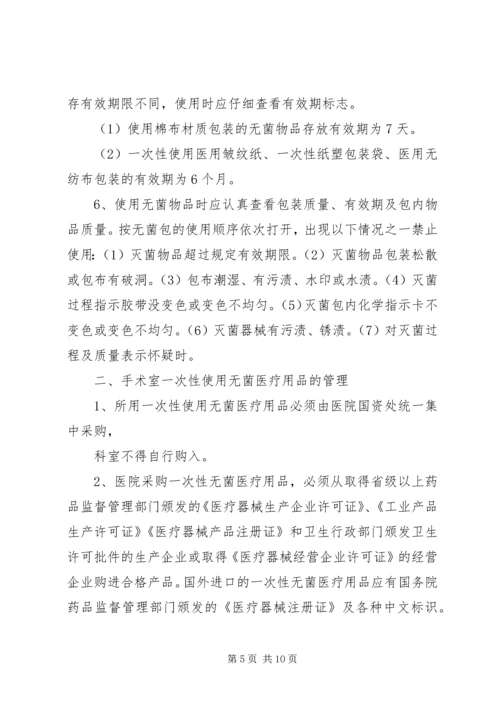 存有效期限不同，使用时应仔细查看有效期标志。

（1）使用棉布材质包装的无菌物品存放有效期为7天。

（2）一次性使用医用皱纹纸、一次性纸塑包装袋、医用无纺布包装的有效期为6个月。

6、使用无菌物品时应认真查看包装质量、有效期及包内物品质量。按无菌包的使用顺序依次打开，出现以下情况之一禁止使用：（1）灭菌物品超过规定有效期限。（2）灭菌物品包装松散或包布有破洞。（3）包布潮湿、有污渍、水印或水渍。（4）灭菌过程指示胶带没变色或变色不均匀。（5）灭菌包内化学指示卡不变色或变色不均匀。（6）灭菌器械有污渍、锈渍。（7）对灭菌过程及质量表示怀疑时。

二、手术室一次性使用无菌医疗用品的管理

1、所用一次性使用无菌医疗用品必须由医院国资处统一集中采购，

科室不得自行购入。

2、医院采购一次性无菌医疗用品，必须从取得省级以上药品监督管理部门颁发的《医疗器械生产企业许可证》、《工业产品生产许可证》《医疗器械产品注册证》和卫生行政部门颁发卫生许可批件的生产企业或取得《医疗器械经营企业许可证》的经营企业购进合格产品。国外进口的一次性无菌医疗用品应有国务院药品监督管理部门颁发的《医疗器械注册证》及各种中文标识。

第5页 共10页